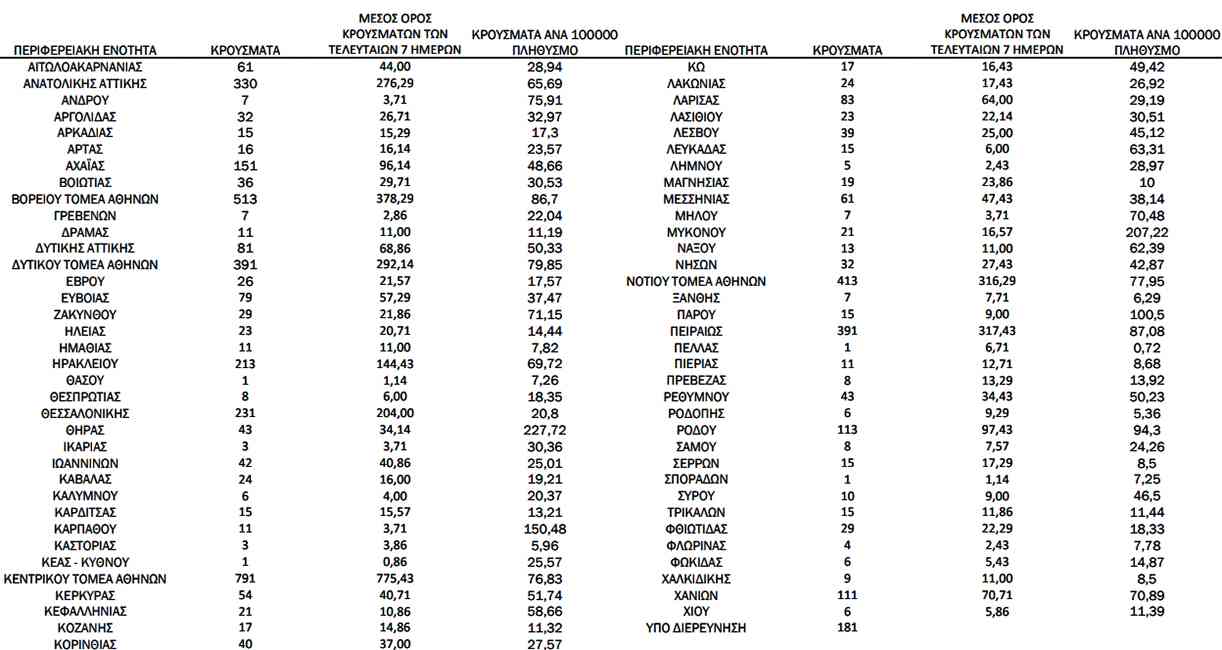 | ΠΕΡΙΦΕΡΕΙΑΚΗ ΕΝΟΤΗΤΑ | ΚΡΟΥΣΜΑΤΑ | ΜΕΣΟΣ ΟΡΟΣ ΚΡΟΥΣΜΑΤΩΝ ΤΩΝ ΤΕΛΕΥΤΑΙΩΝ 7 ΗΜΕΡΩΝ | ΚΡΟΥΣΜΑΤΑ ΑΝΑ 100000 ΠΛΗΘΥΣΜΟ |
|---|---|---|---|
| ΑΙΤΩΛΟΑΚΑΡΝΑΝΙΑΣ | 61 | 44,00 | 28,94 |
| ΑΝΑΤΟΛΙΚΗΣ ΑΤΤΙΚΗΣ | 330 | 276,29 | 65,69 |
| ΑΝΔΡΟΥ | 7 | 3,71 | 75,91 |
| ΑΡΓΟΛΙΔΑΣ | 32 | 26,71 | 32,97 |
| ΑΡΚΑΔΙΑΣ | 15 | 15,29 | 17,3 |
| ΑΡΤΑΣ | 16 | 16,14 | 23,57 |
| ΑΧΑΪΑΣ | 151 | 96,14 | 48,66 |
| ΒΟΙΩΤΙΑΣ | 36 | 29,71 | 30,53 |
| ΒΟΡΕΙΟΥ ΤΟΜΕΑ ΑΘΗΝΩΝ | 513 | 378,29 | 86,7 |
| ΓΡΕΒΕΝΩΝ | 7 | 2,86 | 22,04 |
| ΔΡΑΜΑΣ | 11 | 11,00 | 11,19 |
| ΔΥΤΙΚΗΣ ΑΤΤΙΚΗΣ | 81 | 68,86 | 50,33 |
| ΔΥΤΙΚΟΥ ΤΟΜΕΑ ΑΘΗΝΩΝ | 391 | 292,14 | 79,85 |
| ΕΒΡΟΥ | 26 | 21,57 | 17,57 |
| ΕΥΒΟΙΑΣ | 79 | 57,29 | 37,47 |
| ΖΑΚΥΝΘΟΥ | 29 | 21,86 | 71,15 |
| ΗΛΕΙΑΣ | 23 | 20,71 | 14,44 |
| ΗΜΑΘΙΑΣ | 11 | 11,00 | 7,82 |
| ΗΡΑΚΛΕΙΟΥ | 213 | 144,43 | 69,72 |
| ΘΑΣΟΥ | 1 | 1,14 | 7,26 |
| ΘΕΣΠΡΩΤΙΑΣ | 8 | 6,00 | 18,35 |
| ΘΕΣΣΑΛΟΝΙΚΗΣ | 231 | 204,00 | 20,8 |
| ΘΗΡΑΣ | 43 | 34,14 | 227,72 |
| ΙΚΑΡΙΑΣ | 3 | 3,71 | 30,36 |
| ΙΩΑΝΝΙΝΩΝ | 42 | 40,86 | 25,01 |
| ΚΑΒΑΛΑΣ | 24 | 16,00 | 19,21 |
| ΚΑΛΥΜΝΟΥ | 6 | 4,00 | 20,37 |
| ΚΑΡΔΙΤΣΑΣ | 15 | 15,57 | 13,21 |
| ΚΑΡΠΑΘΟΥ | 11 | 3,71 | 150,48 |
| ΚΑΣΤΟΡΙΑΣ | 3 | 3,86 | 5,96 |
| ΚΕΑΣ - ΚΥΘΝΟΥ | 1 | 0,86 | 25,57 |
| ΚΕΝΤΡΙΚΟΥ ΤΟΜΕΑ ΑΘΗΝΩΝ | 791 | 775,43 | 76,83 |
| ΚΕΡΚΥΡΑΣ | 54 | 40,71 | 51,74 |
| ΚΕΦΑΛΛΗΝΙΑΣ | 21 | 10,86 | 58,66 |
| ΚΟΖΑΝΗΣ | 17 | 14,86 | 11,32 |
| ΚΟΡΙΝΘΙΑΣ | 40 | 37,00 | 27,57 |

| ΠΕΡΙΦΕΡΕΙΑΚΗ ΕΝΟΤΗΤΑ | ΚΡΟΥΣΜΑΤΑ | ΜΕΣΟΣ ΟΡΟΣ ΚΡΟΥΣΜΑΤΩΝ ΤΩΝ ΤΕΛΕΥΤΑΙΩΝ 7 ΗΜΕΡΩΝ | ΚΡΟΥΣΜΑΤΑ ΑΝΑ 100000 ΠΛΗΘΥΣΜΟ |
|---|---|---|---|
| ΚΩ | 17 | 16,43 | 49,42 |
| ΛΑΚΩΝΙΑΣ | 24 | 17,43 | 26,92 |
| ΛΑΡΙΣΑΣ | 83 | 64,00 | 29,19 |
| ΛΑΣΙΘΙΟΥ | 23 | 22,14 | 30,51 |
| ΛΕΣΒΟΥ | 39 | 25,00 | 45,12 |
| ΛΕΥΚΑΔΑΣ | 15 | 6,00 | 63,31 |
| ΛΗΜΝΟΥ | 5 | 2,43 | 28,97 |
| ΜΑΓΝΗΣΙΑΣ | 19 | 23,86 | 10 |
| ΜΕΣΣΗΝΙΑΣ | 61 | 47,43 | 38,14 |
| ΜΗΛΟΥ | 7 | 3,71 | 70,48 |
| ΜΥΚΟΝΟΥ | 21 | 16,57 | 207,22 |
| ΝΑΞΟΥ | 13 | 11,00 | 62,39 |
| ΝΗΣΩΝ | 32 | 27,43 | 42,87 |
| ΝΟΤΙΟΥ ΤΟΜΕΑ ΑΘΗΝΩΝ | 413 | 316,29 | 77,95 |
| ΞΑΝΘΗΣ | 7 | 7,71 | 6,29 |
| ΠΑΡΟΥ | 15 | 9,00 | 100,5 |
| ΠΕΙΡΑΙΩΣ | 391 | 317,43 | 87,08 |
| ΠΕΛΛΑΣ | 1 | 6,71 | 0,72 |
| ΠΙΕΡΙΑΣ | 11 | 12,71 | 8,68 |
| ΠΡΕΒΕΖΑΣ | 8 | 13,29 | 13,92 |
| ΡΕΘΥΜΝΟΥ | 43 | 34,43 | 50,23 |
| ΡΟΔΟΠΗΣ | 6 | 9,29 | 5,36 |
| ΡΟΔΟΥ | 113 | 97,43 | 94,3 |
| ΣΑΜΟΥ | 8 | 7,57 | 24,26 |
| ΣΕΡΡΩΝ | 15 | 17,29 | 8,5 |
| ΣΠΟΡΑΔΩΝ | 1 | 1,14 | 7,25 |
| ΣΥΡΟΥ | 10 | 9,00 | 46,5 |
| ΤΡΙΚΑΛΩΝ | 15 | 11,86 | 11,44 |
| ΦΘΙΩΤΙΔΑΣ | 29 | 22,29 | 18,33 |
| ΦΛΩΡΙΝΑΣ | 4 | 2,43 | 7,78 |
| ΦΩΚΙΔΑΣ | 6 | 5,43 | 14,87 |
| ΧΑΛΚΙΔΙΚΗΣ | 9 | 11,00 | 8,5 |
| ΧΑΝΙΩΝ | 111 | 70,71 | 70,89 |
| ΧΙΟΥ | 6 | 5,86 | 11,39 |
| ΥΠΟ ΔΙΕΡΕΥΝΗΣΗ | 181 | | |